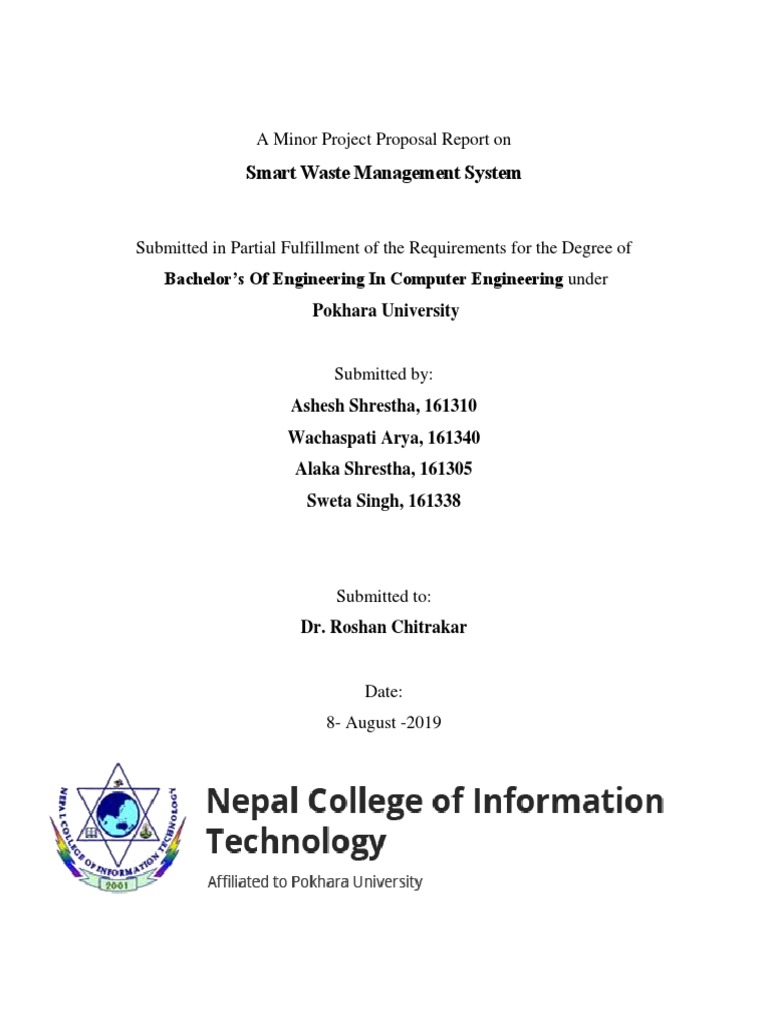 A Minor Project Proposal Report on

Smart Waste Management System

Submitted in Partial Fulfillment of the Requirements for the Degree of

Bachelor's Of Engineering In Computer Engineering under

Pokhara University

Submitted by:

Ashesh Shrestha, 161310

Wachaspati Arya, 161340

Alaka Shrestha, 161305

Sweta Singh, 161338

Submitted to:

Dr. Roshan Chitrakar

Date:

8- August -2019

NEPAL COLLEGE OF INFORMATION TECHNOLOGY

2001

Nepal College of Information Technology

Affiliated to Pokhara University